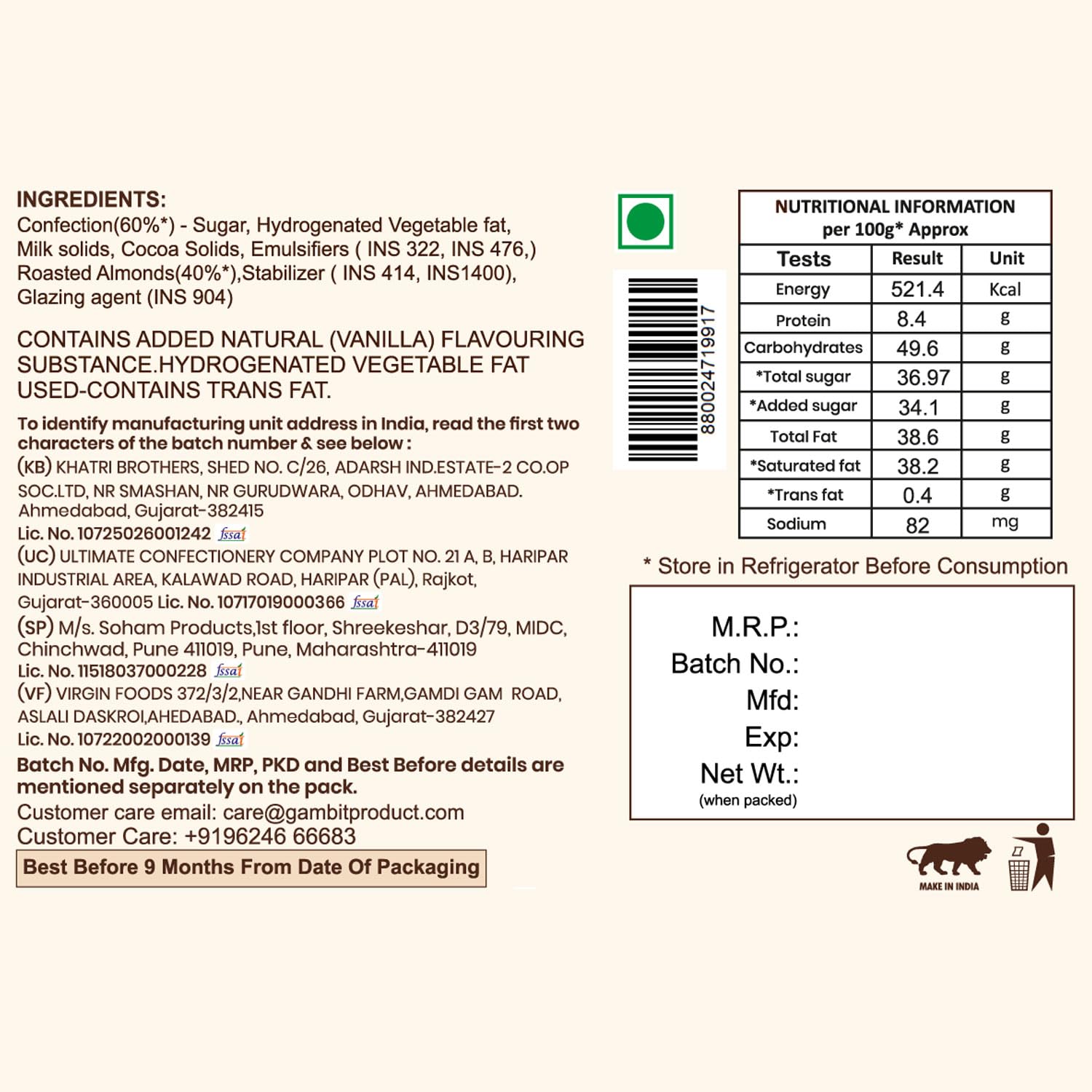 INGREDIENTS:
Confection(60%*) - Sugar, Hydrogenated Vegetable fat, Milk solids, Cocoa Solids, Emulsifiers ( INS 322, INS 476,) Roasted Almonds(40%*),Stabilizer ( INS 414, INS1400), Glazing agent (INS 904)

CONTAINS ADDED NATURAL (VANILLA) FLAVOURING SUBSTANCE.HYDROGENATED VEGETABLE FAT USED-CONTAINS TRANS FAT.

To identify manufacturing unit address in India, read the first two characters of the batch number & see below :
(KB) KHATRI BROTHERS, SHED NO. C/26, ADARSH IND.ESTATE-2 CO.OP SOC.LTD, NR SMASHAN, NR GURUDWARA, ODHAV, AHMEDABAD. Ahmedabad, Gujarat-382415
Lic. No. 10725026001242 fssai
(UC) ULTIMATE CONFECTIONERY COMPANY PLOT NO. 21 A, B, HARIPAR INDUSTRIAL AREA, KALAWAD ROAD, HARIPAR (PAL), Rajkot, Gujarat-360005 Lic. No. 10717019000366 fssai
(SP) M/s. Soham Products,1st floor, Shreekeshar, D3/79, MIDC, Chinchwad, Pune 411019, Pune, Maharashtra-411019
Lic. No. 11518037000228 fssai
(VF) VIRGIN FOODS 372/3/2,NEAR GANDHI FARM,GAMDI GAM ROAD, ASLALI DASKROI,AHEDABAD., Ahmedabad, Gujarat-382427
Lic. No. 10722002000139 fssai
Batch No. Mfg. Date, MRP, PKD and Best Before details are mentioned separately on the pack.
Customer care email: care@gambitproduct.com
Customer Care: +9196246 66683
Best Before 9 Months From Date Of Packaging

8800247199917

NUTRITIONAL INFORMATION
per 100g* Approx

| Tests | Result | Unit |
|---|---|---|
| Energy | 521.4 | Kcal |
| Protein | 8.4 | g |
| Carbohydrates | 49.6 | g |
| *Total sugar | 36.97 | g |
| *Added sugar | 34.1 | g |
| Total Fat | 38.6 | g |
| *Saturated fat | 38.2 | g |
| *Trans fat | 0.4 | g |
| Sodium | 82 | mg |

* Store in Refrigerator Before Consumption

M.R.P.:
Batch No.:
Mfd:
Exp:
Net Wt.:
(when packed)

MAKE IN INDIA